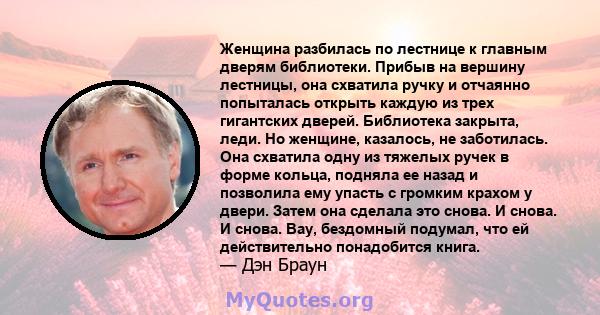 Женщина разбилась по лестнице к главным дверям библиотеки. Прибыв на вершину лестницы, она схватила ручку и отчаянно попыталась открыть каждую из трех гигантских дверей. Библиотека закрыта, леди. Но женщине, казалось, не заботилась. Она схватила одну из тяжелых ручек в форме кольца, подняла ее назад и позволила ему упасть с громким крахом у двери. Затем она сделала это снова. И снова. И снова. Вау, бездомный подумал, что ей действительно понадобится книга.
— Дэн Браун

MyQuotes.org